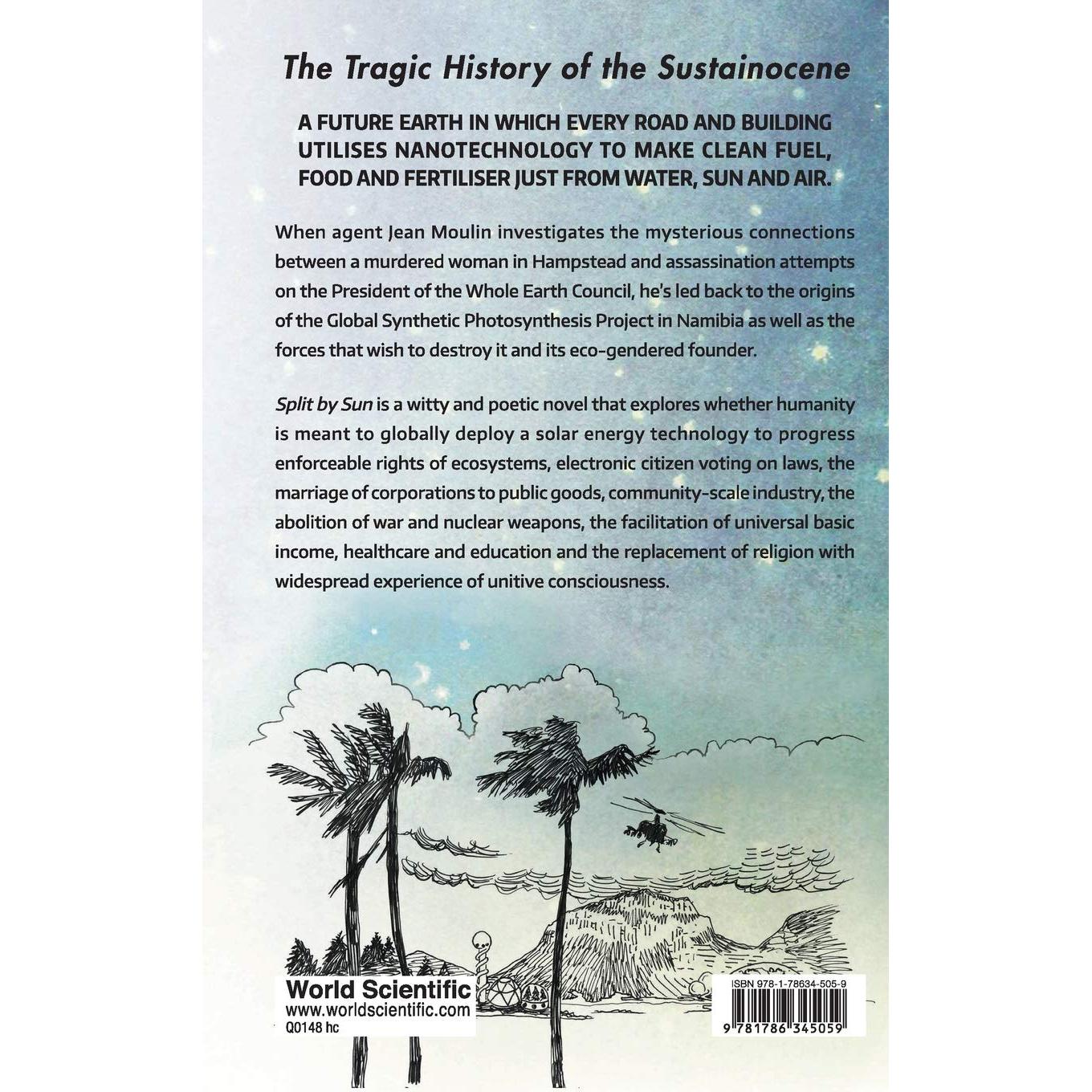 The Tragic History of the Sustainocene

A FUTURE EARTH IN WHICH EVERY ROAD AND BUILDING UTILISES NANOTECHNOLOGY TO MAKE CLEAN FUEL, FOOD AND FERTILISER JUST FROM WATER, SUN AND AIR.

When agent Jean Moulin investigates the mysterious connections between a murdered woman in Hampstead and assassination attempts on the President of the Whole Earth Council, he's led back to the origins of the Global Synthetic Photosynthesis Project in Namibia as well as the forces that wish to destroy it and its eco-gendered founder.

Split by Sun is a witty and poetic novel that explores whether humanity is meant to globally deploy a solar energy technology to progress enforceable rights of ecosystems, electronic citizen voting on laws, the marriage of corporations to public goods, community-scale industry, the abolition of war and nuclear weapons, the facilitation of universal basic income, healthcare and education and the replacement of religion with widespread experience of unitive consciousness.

World Scientific
www.worldscientific.com
Q0148 hc

ISBN 978-1-78634-505-9

9 781786 345059